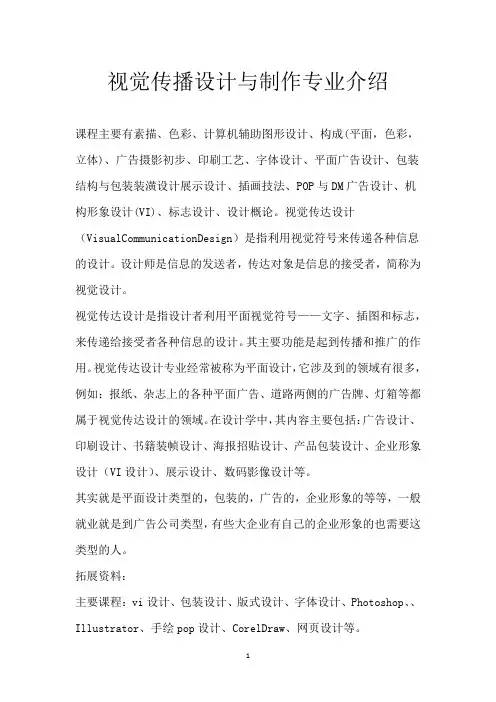 视觉传播设计与制作专业介绍

课程主要有素描、色彩、计算机辅助图形设计、构成(平面，色彩，立体)、广告摄影初步、印刷工艺、字体设计、平面广告设计、包装结构与包装装潢设计展示设计、插画技法、POP与DM广告设计、机构形象设计(VI)、标志设计、设计概论。视觉传达设计（VisualCommunicationDesign）是指利用视觉符号来传递各种信息的设计。设计师是信息的发送者，传达对象是信息的接受者，简称为视觉设计。

视觉传达设计是指设计者利用平面视觉符号——文字、插图和标志，来传递给接受者各种信息的设计。其主要功能是起到传播和推广的作用。视觉传达设计专业经常被称为平面设计，它涉及到的领域有很多，例如：报纸、杂志上的各种平面广告、道路两侧的广告牌、灯箱等都属于视觉传达设计的领域。在设计学中，其内容主要包括：广告设计、印刷设计、书籍装帧设计、海报招贴设计、产品包装设计、企业形象设计（VI设计）、展示设计、数码影像设计等。

其实就是平面设计类型的，包装的，广告的，企业形象的等等，一般就业就是到广告公司类型，有些大企业有自己的企业形象的也需要这类型的人。

拓展资料：

主要课程：vi设计、包装设计、版式设计、字体设计、Photoshop、、Illustrator、手绘pop设计、CorelDraw、网页设计等。

1